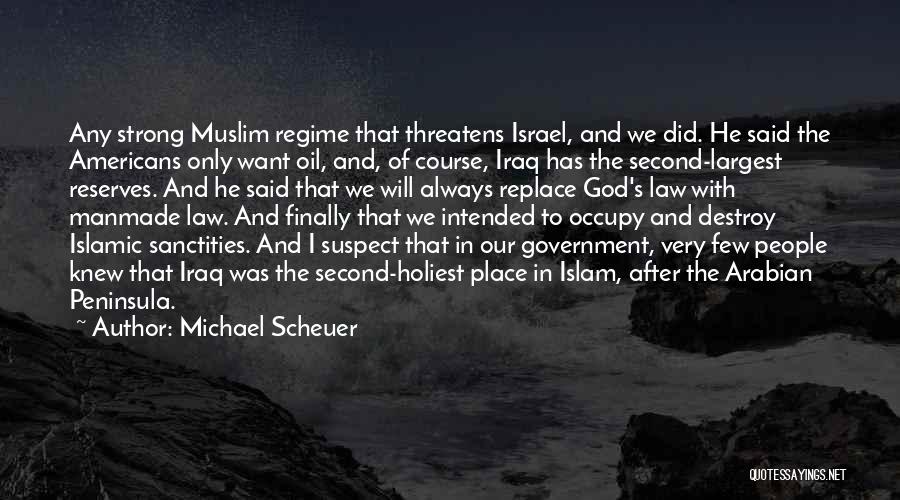 Any strong Muslim regime that threatens Israel, and we did. He said the Americans only want oil, and, of course, Iraq has the second-largest reserves. And he said that we will always replace God's law with manmade law. And finally that we intended to occupy and destroy Islamic sanctities. And I suspect that in our government, very few people knew that Iraq was the second-holiest place in Islam, after the Arabian Peninsula.

~ Author: Michael Scheuer

QUOTESSAYINGS.NET